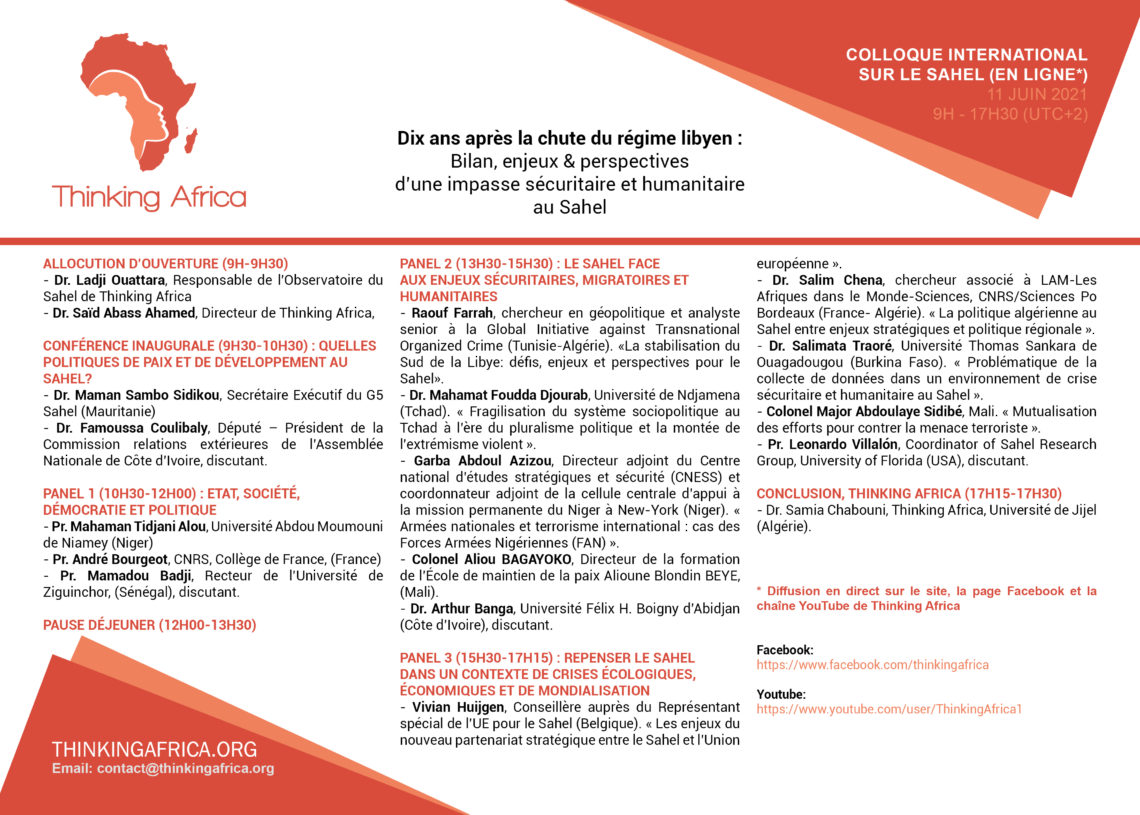 Thinking Africa

COLLOQUE INTERNATIONAL SUR LE SAHEL (EN LIGNE*)
11 JUIN 2021
9H - 17H30 (UTC+2)

Dix ans après la chute du régime libyen :
Bilan, enjeux & perspectives d'une impasse sécuritaire et humanitaire au Sahel

ALLOCUTION D'OUVERTURE (9H-9H30)
- Dr. Ladji Ouattara, Responsable de l'Observatoire du Sahel de Thinking Africa
- Dr. Saïd Abass Ahamed, Directeur de Thinking Africa,

CONFÉRENCE INAUGURALE (9H30-10H30) : QUELLES POLITIQUES DE PAIX ET DE DÉVELOPPEMENT AU SAHEL?
- Dr. Maman Sambo Sidikou, Secrétaire Exécutif du G5 Sahel (Mauritanie)
- Dr. Famoussa Coulibaly, Député – Président de la Commission relations extérieures de l'Assemblée Nationale de Côte d'Ivoire, discutant.

PANEL 1 (10H30-12H00) : ETAT, SOCIÉTÉ, DÉMOCRATIE ET POLITIQUE
- Pr. Mahaman Tidjani Alou, Université Abdou Moumouni de Niamey (Niger)
- Pr. André Bourgeot, CNRS, Collège de France, (France)
- Pr. Mamadou Badji, Recteur de l'Université de Ziguinchor, (Sénégal), discutant.

PAUSE DÉJEUNER (12H00-13H30)

PANEL 2 (13H30-15H30) : LE SAHEL FACE AUX ENJEUX SÉCURITAIRES, MIGRATOIRES ET HUMANITAIRES
- Raouf Farrah, chercheur en géopolitique et analyste senior à la Global Initiative against Transnational Organized Crime (Tunisie-Algérie). «La stabilisation du Sud de la Libye: défis, enjeux et perspectives pour le Sahel».
- Dr. Mahamat Foudda Djourab, Université de Ndjamena (Tchad). « Fragilisation du système sociopolitique au Tchad à l'ère du pluralisme politique et la montée de l'extrémisme violent ».
- Garba Abdoul Azizou, Directeur adjoint du Centre national d'études stratégiques et sécurité (CNESS) et coordonnateur adjoint de la cellule centrale d'appui à la mission permanente du Niger à New-York (Niger). « Armées nationales et terrorisme international : cas des Forces Armées Nigériennes (FAN) ».
- Colonel Aliou BAGAYOKO, Directeur de la formation de l'École de maintien de la paix Alioune Blondin BEYE, (Mali).
- Dr. Arthur Banga, Université Félix H. Boigny d'Abidjan (Côte d'Ivoire), discutant.

PANEL 3 (15H30-17H15) : REPENSER LE SAHEL DANS UN CONTEXTE DE CRISES ÉCOLOGIQUES, ÉCONOMIQUES ET DE MONDIALISATION
- Vivian Huijgen, Conseillère auprès du Représentant spécial de l'UE pour le Sahel (Belgique). « Les enjeux du nouveau partenariat stratégique entre le Sahel et l'Union européenne ».
- Dr. Salim Chena, chercheur associé à LAM-Les Afriques dans le Monde-Sciences, CNRS/Sciences Po Bordeaux (France- Algérie). « La politique algérienne au Sahel entre enjeux stratégiques et politique régionale ».
- Dr. Salimata Traoré, Université Thomas Sankara de Ouagadougou (Burkina Faso). « Problématique de la collecte de données dans un environnement de crise sécuritaire et humanitaire au Sahel ».
- Colonel Major Abdoulaye Sidibé, Mali. « Mutualisation des efforts pour contrer la menace terroriste ».
- Pr. Leonardo Villalón, Coordinator of Sahel Research Group, University of Florida (USA), discutant.

CONCLUSION, THINKING AFRICA (17H15-17H30)
- Dr. Samia Chabouni, Thinking Africa, Université de Jijel (Algérie).

* Diffusion en direct sur le site, la page Facebook et la chaîne YouTube de Thinking Africa

Facebook:
https://www.facebook.com/thinkingafrica

Youtube:
https://www.youtube.com/user/ThinkingAfrica1

THINKINGAFRICA.ORG
Email: contact@thinkingafrica.org